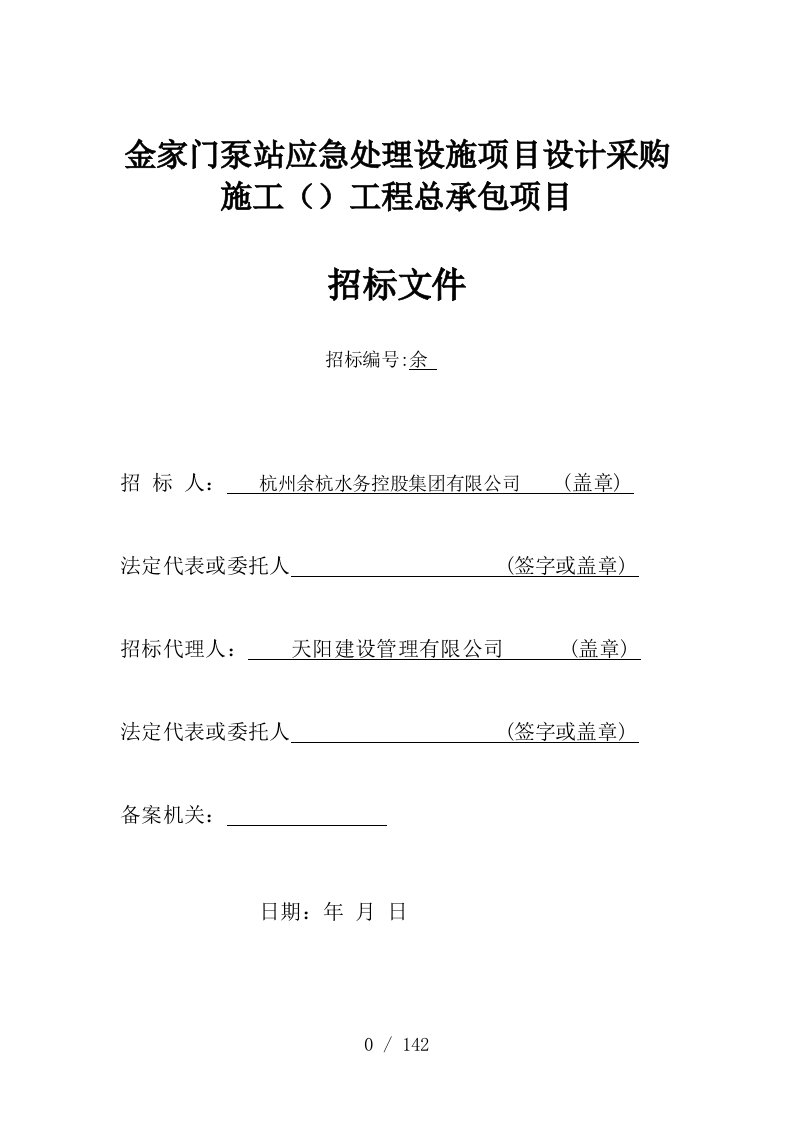 金家门泵站应急处理设施项目设计采购施工（）工程总承包项目

招标文件

招标编号:余

招 标 人： 杭州余杭水务控股集团有限公司 （盖章）

法定代表或委托人 （签字或盖章）

招标代理人： 天阳建设管理有限公司 （盖章）

法定代表或委托人 （签字或盖章）

备案机关：

日期：年 月 日

0 / 142